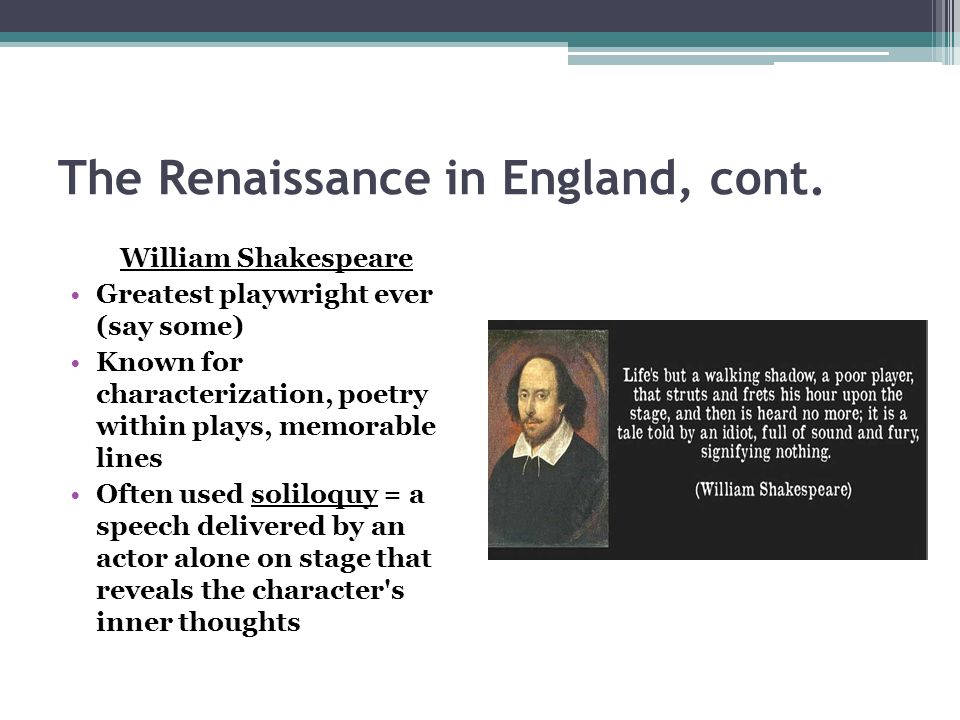 The Renaissance in England, cont.

William Shakespeare

• Greatest playwright ever (say some)
• Known for characterization, poetry within plays, memorable lines
• Often used soliloquy = a speech delivered by an actor alone on stage that reveals the character's inner thoughts

Life's but a walking shadow, a poor player, that struts and frets his hour upon the stage, and then is heard no more; it is a tale told by an idiot, full of sound and fury, signifying nothing.

(William Shakespeare)